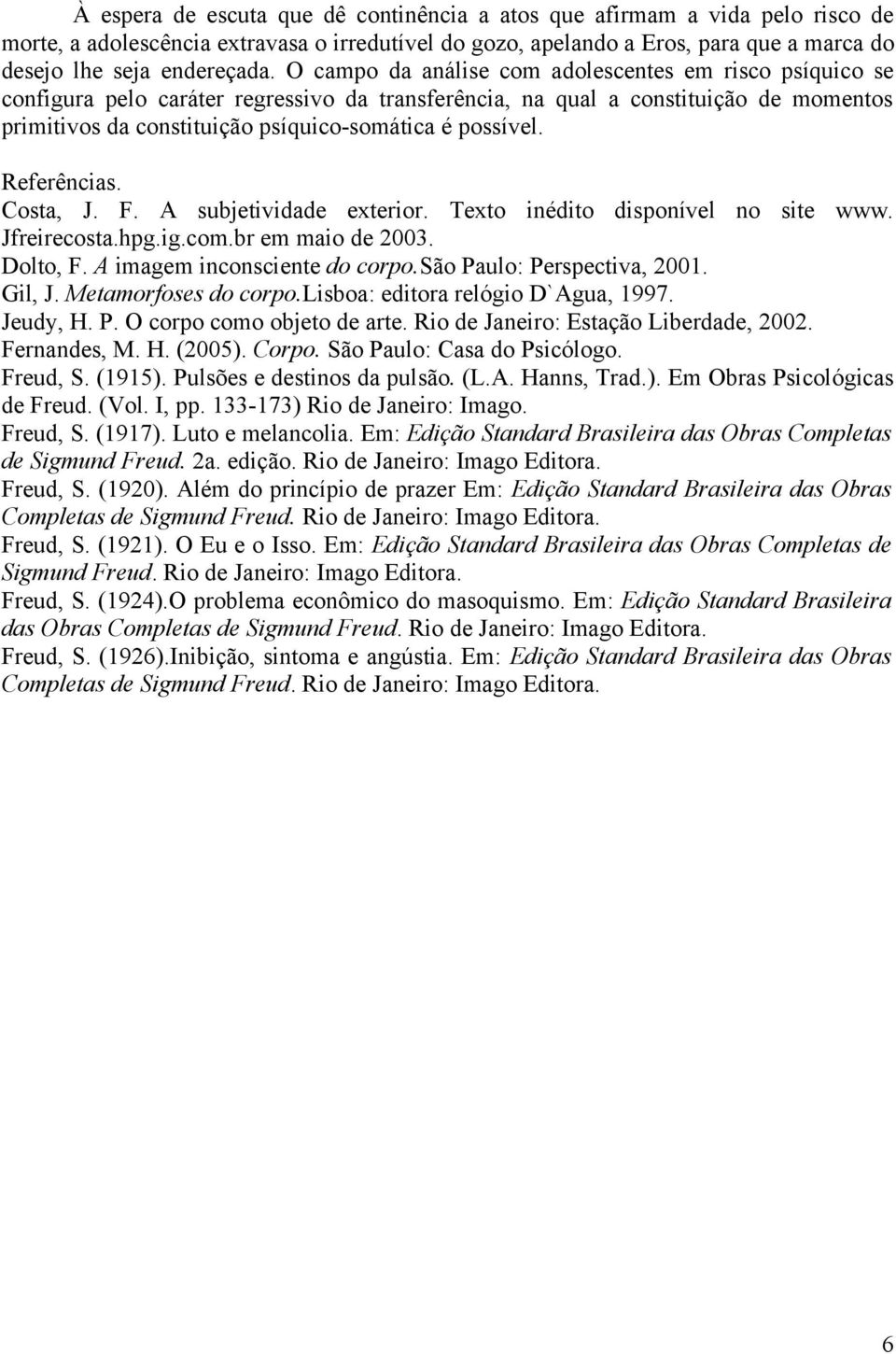 À espera de escuta que dê continência a atos que afirmam a vida pelo risco de morte, a adolescência extravasa o irredutível do gozo, apelando a Eros, para que a marca do desejo lhe seja endereçada. O campo da análise com adolescentes em risco psíquico se configura pelo caráter regressivo da transferência, na qual a constituição de momentos primitivos da constituição psíquico-somática é possível.

Referências.
Costa, J. F. A subjetividade exterior. Texto inédito disponível no site www. Jfreirecosta.hpg.ig.com.br em maio de 2003.
Dolto, F. A imagem inconsciente do corpo.São Paulo: Perspectiva, 2001.
Gil, J. Metamorfoses do corpo.Lisboa: editora relógio D`Agua, 1997.
Jeudy, H. P. O corpo como objeto de arte. Rio de Janeiro: Estação Liberdade, 2002.
Fernandes, M. H. (2005). Corpo. São Paulo: Casa do Psicólogo.
Freud, S. (1915). Pulsões e destinos da pulsão. (L.A. Hanns, Trad.). Em Obras Psicológicas de Freud. (Vol. I, pp. 133-173) Rio de Janeiro: Imago.
Freud, S. (1917). Luto e melancolia. Em: Edição Standard Brasileira das Obras Completas de Sigmund Freud. 2a. edição. Rio de Janeiro: Imago Editora.
Freud, S. (1920). Além do princípio de prazer Em: Edição Standard Brasileira das Obras Completas de Sigmund Freud. Rio de Janeiro: Imago Editora.
Freud, S. (1921). O Eu e o Isso. Em: Edição Standard Brasileira das Obras Completas de Sigmund Freud. Rio de Janeiro: Imago Editora.
Freud, S. (1924).O problema econômico do masoquismo. Em: Edição Standard Brasileira das Obras Completas de Sigmund Freud. Rio de Janeiro: Imago Editora.
Freud, S. (1926).Inibição, sintoma e angústia. Em: Edição Standard Brasileira das Obras Completas de Sigmund Freud. Rio de Janeiro: Imago Editora.

6